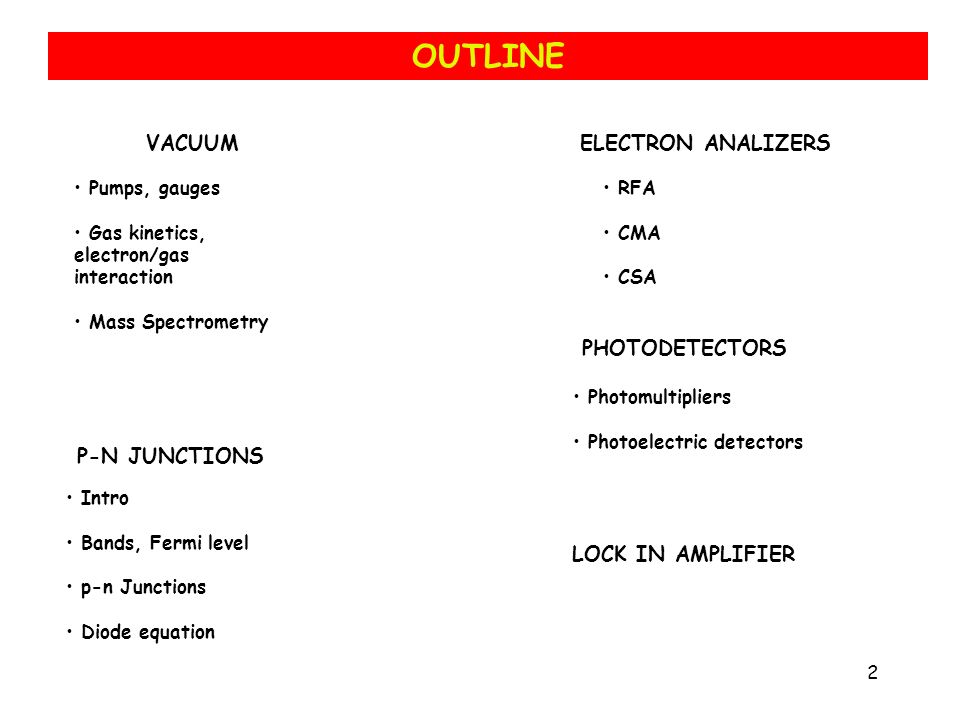 OUTLINE

VACUUM

• Pumps, gauges

• Gas kinetics, electron/gas interaction

• Mass Spectrometry

P-N JUNCTIONS

• Intro

• Bands, Fermi level

• p-n Junctions

• Diode equation

ELECTRON ANALIZERS

• RFA

• CMA

• CSA

PHOTODETECTORS

• Photomultipliers

• Photoelectric detectors

LOCK IN AMPLIFIER

2